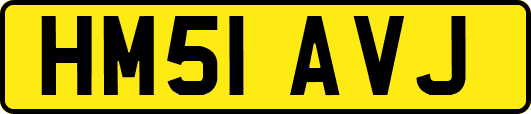 HM51 AVJ